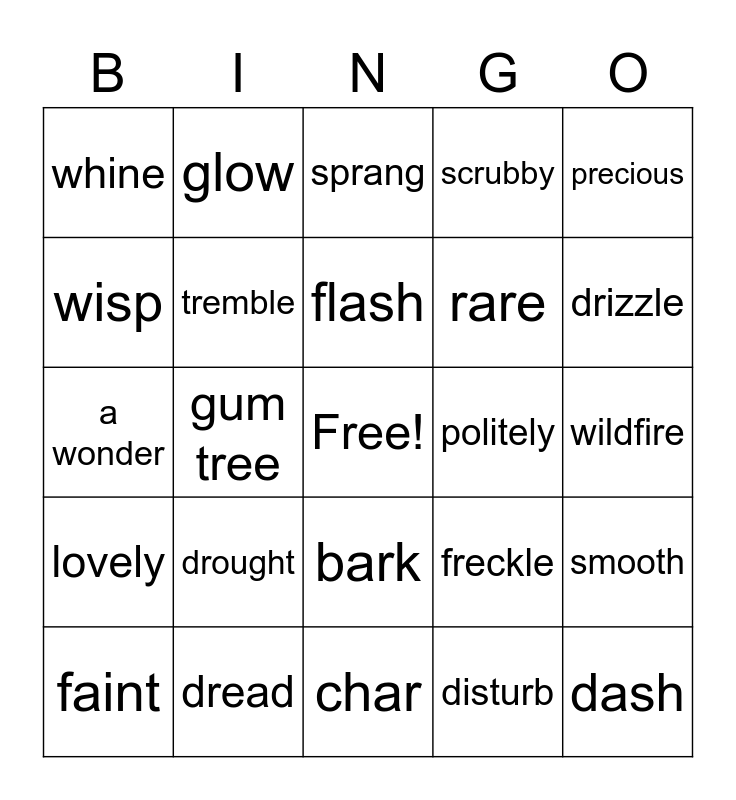 | B | I | N | G | O |
|---|---|---|---|---|
| whine | glow | sprang | scrubby | precious |
| wisp | tremble | flash | rare | drizzle |
| a wonder | gum tree | Free! | politely | wildfire |
| lovely | drought | bark | freckle | smooth |
| faint | dread | char | disturb | dash |